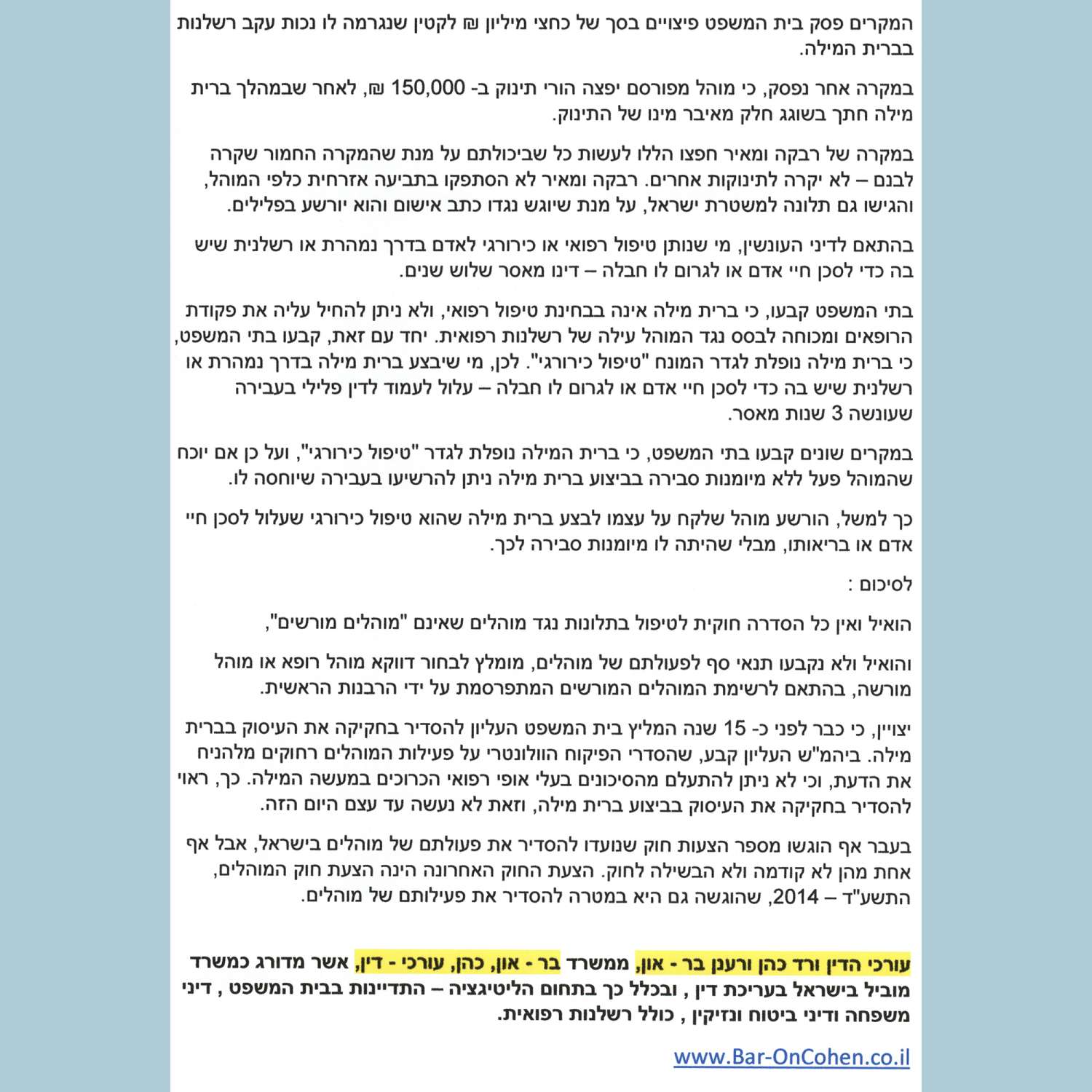 המקרים פסק בית המשפט פיצויים בסך של כחצי מיליון ₪ לקטין שנגרמה לו נכות עקב רשלנות בברית המילה.

במקרה אחר נפסק, כי מוהל מפורסם יפצה הורי תינוק ב- 150,000 ₪, לאחר שבמהלך ברית מילה חתך בשוגג חלק מאיבר מינו של התינוק.

במקרה של רבקה ומאיר חפצו הללו לעשות כל שביכולתם על מנת שהמקרה החמור שקרה לבנם – לא יקרה לתינוקות אחרים. רבקה ומאיר לא הסתפקו בתביעה אזרחית כלפי המוהל, והגישו גם תלונה למשטרת ישראל, על מנת שיוגש נגדו כתב אישום והוא יורשע בפלילים.

בהתאם לדיני העונשין, מי שנותן טיפול רפואי או כירורגי לאדם בדרך נמהרת או רשלנית שיש בה כדי לסכן חיי אדם או לגרום לו חבלה – דינו מאסר שלוש שנים.

בתי המשפט קבעו, כי ברית מילה אינה בבחינת טיפול רפואי, ולא ניתן להחיל עליה את פקודת הרופאים ומכוחה לבסס נגד המוהל עילה של רשלנות רפואית. יחד עם זאת, קבעו בתי המשפט, כי ברית מילה נופלת לגדר המונח "טיפול כירורגי". לכן, מי שיבצע ברית מילה בדרך נמהרת או רשלנית שיש בה כדי לסכן חיי אדם או לגרום לו חבלה – עלול לעמוד לדין פלילי בעבירה שעונשה 3 שנות מאסר.

במקרים שונים קבעו בתי המשפט, כי ברית המילה נופלת לגדר "טיפול כירורגי", ועל כן אם יוכח שהמוהל פעל ללא מיומנות סבירה בביצוע ברית מילה ניתן להרשיעו בעבירה שיוחסה לו.

כך למשל, הורשע מוהל שלקח על עצמו לבצע ברית מילה שהוא טיפול כירורגי שעלול לסכן חיי אדם או בריאותו, מבלי שהיתה לו מיומנות סבירה לכך.

לסיכום :

הואיל ואין כל הסדרה חוקית לטיפול בתלונות נגד מוהלים שאינם "מוהלים מורשים",

והואיל ולא נקבעו תנאי סף לפעולתם של מוהלים, מומלץ לבחור דווקא מוהל רופא או מוהל מורשה, בהתאם לרשימת המוהלים המורשים המתפרסמת על ידי הרבנות הראשית.

יצויין, כי כבר לפני כ- 15 שנה המליץ בית המשפט העליון להסדיר בחקיקה את העיסוק בברית מילה. ביהמ"ש העליון קבע, שהסדרי הפיקוח הוולונטרי על פעילות המוהלים רחוקים מלהניח את הדעת, וכי לא ניתן להתעלם מהסיכונים בעלי אופי רפואי הכרוכים במעשה המילה. כך, ראוי להסדיר בחקיקה את העיסוק בביצוע ברית מילה, וזאת לא נעשה עד עצם היום הזה.

בעבר אף הוגשו מספר הצעות חוק שנועדו להסדיר את פעולתם של מוהלים בישראל, אבל אף אחת מהן לא קודמה ולא הבשילה לחוק. הצעת החוק האחרונה הינה הצעת חוק המוהלים, התשע"ד – 2014, שהוגשה גם היא במטרה להסדיר את פעילותם של מוהלים.

עורכי הדין ורד כהן ורענן בר - און, ממשרד בר - און, כהן, עורכי - דין, אשר מדורג כמשרד מוביל בישראל בעריכת דין , ובכלל כך בתחום הליטיגציה – התדיינות בבית המשפט , דיני משפחה ודיני ביטוח ונזיקין , כולל רשלנות רפואית.

www.Bar-OnCohen.co.il